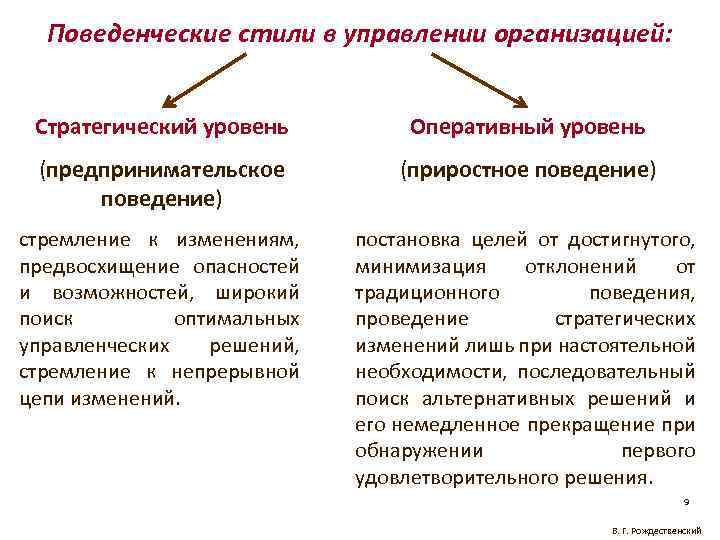 Поведенческие стили в управлении организацией:

Стратегический уровень

(предпринимательское поведение)

стремление к изменениям, предвосхищение опасностей и возможностей, широкий поиск оптимальных управленческих решений, стремление к непрерывной цепи изменений.

Оперативный уровень

(приростное поведение)

постановка целей от достигнутого, минимизация отклонений от традиционного поведения, проведение стратегических изменений лишь при настоятельной необходимости, последовательный поиск альтернативных решений и его немедленное прекращение при обнаружении первого удовлетворительного решения.

9

В. Г. Рождественский